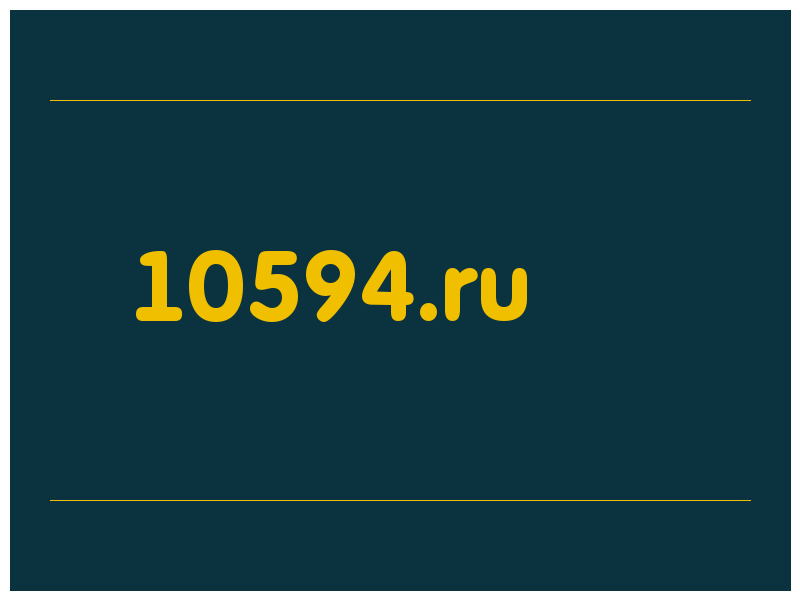 10594.ru